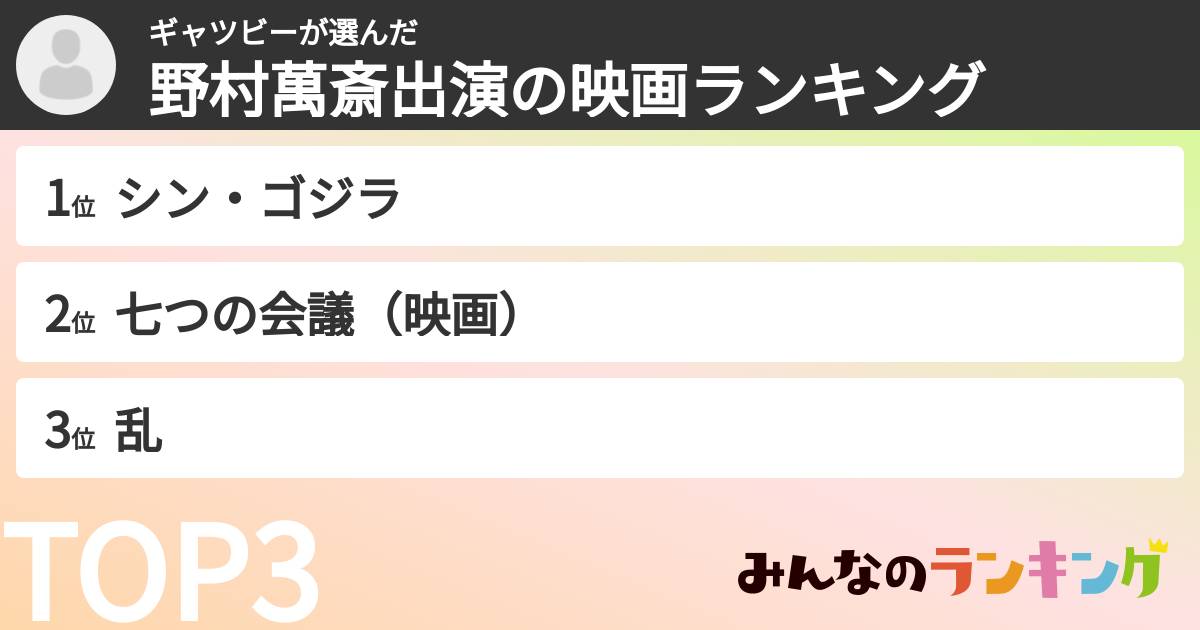 ギャツビーが選んだ
野村萬斎出演の映画ランキング

1位 シン・ゴジラ

2位 七つの会議（映画）

3位 乱

TOP3

みんなのランキング